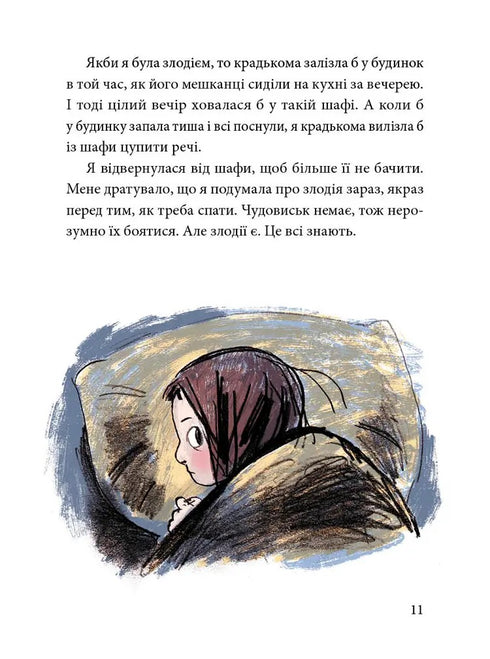 Якби я була злодієм, то крадькома залізла б у будинок в той час, як його мешканці сиділи на кухні за вечерею. І тоді цілий вечір ховалася б у такій шафі. А коли б у будинку запала тиша і всі поснули, я крадькома вилізла б із шафи цупити речі.

Я відвернулася від шафи, щоб більше її не бачити. Мене дратувало, що я подумала про злодія зараз, якраз перед тим, як треба спати. Чудовиськ немає, тож нерозумно їх боятися. Але злодії є. Це всі знають.

11